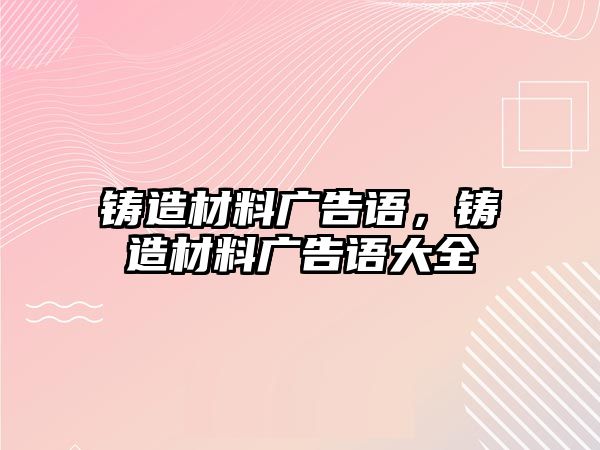 铸造材料广告语，铸造材料广告语大全